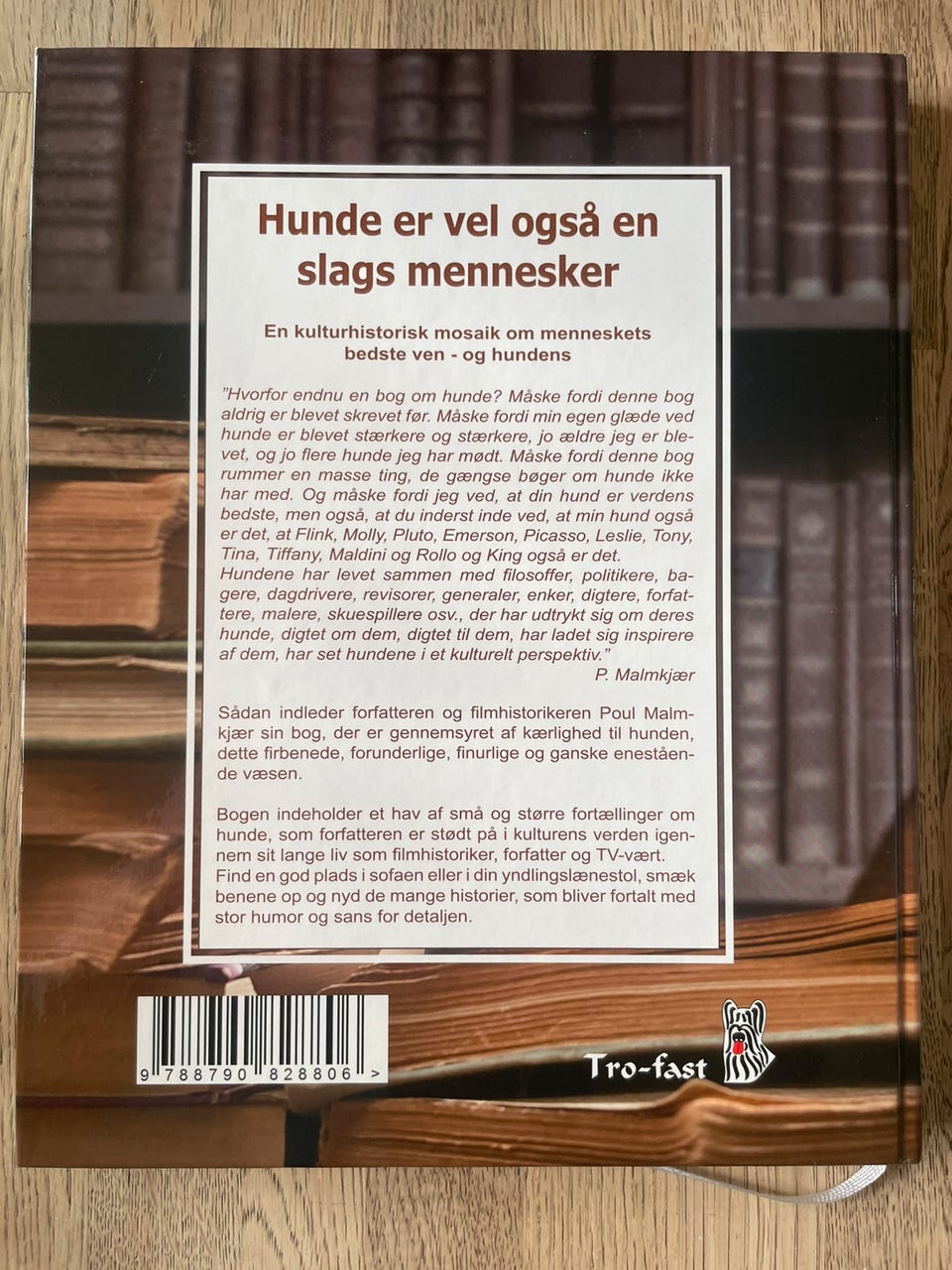 Hunde er vel også en slags mennesker

En kulturhistorisk mosaik om menneskets bedste ven - og hundens

"Hvorfor endnu en bog om hunde? Måske fordi denne bog aldrig er blevet skrevet før. Måske fordi min egen glæde ved hunde er blevet stærkere og stærkere, jo ældre jeg er blevet, og jo flere hunde jeg har mødt. Måske fordi denne bog rummer en masse ting, de gængse bøger om hunde ikke har med. Og måske fordi jeg ved, at din hund er verdens bedste, men også, at du inderst inde ved, at min hund også er det, at Flink, Molly, Pluto, Emerson, Picasso, Leslie, Tony, Tina, Tiffany, Maldini og Rollo og King også er det.
Hundene har levet sammen med filosoffer, politikere, bagere, dagdrivere, revisorer, generaler, enker, digtere, forfattere, malere, skuespillere osv., der har udtrykt sig om deres hunde, digtet om dem, digtet til dem, har ladet sig inspirere af dem, har set hundene i et kulturelt perspektiv."

P. Malmkjær

Sådan indleder forfatteren og filmhistorikeren Poul Malmkjær sin bog, der er gennemsyret af kærlighed til hunden, dette firbenede, forunderlige, finurlige og ganske enestående væsen.

Bogen indeholder et hav af små og større fortællinger om hunde, som forfatteren er stødt på i kulturens verden igennem sit lange liv som filmhistoriker, forfatter og TV-vært.
Find en god plads i sofaen eller i din yndlingslænestol, smæk benene op og nyd de mange historier, som bliver fortalt med stor humor og sans for detaljen.

9 788790 828806 >

Tro-fast